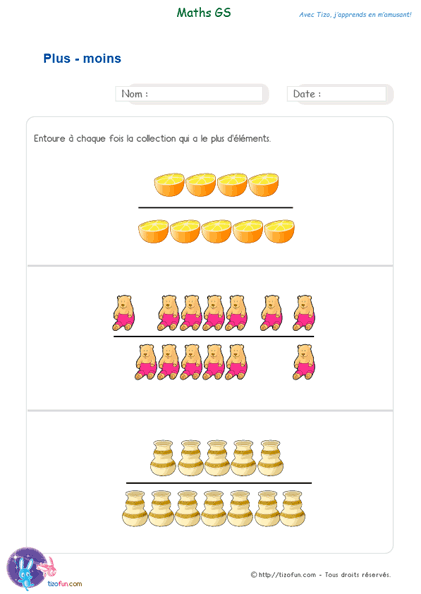 Maths GS

Avec Tizo, j'apprends en m'amusant!

Plus - moins

Nom :

Date :

Entoure à chaque fois la collection qui a le plus d'éléments.

tizofun.com

© http://tizofun.com - Tous droits réservés.